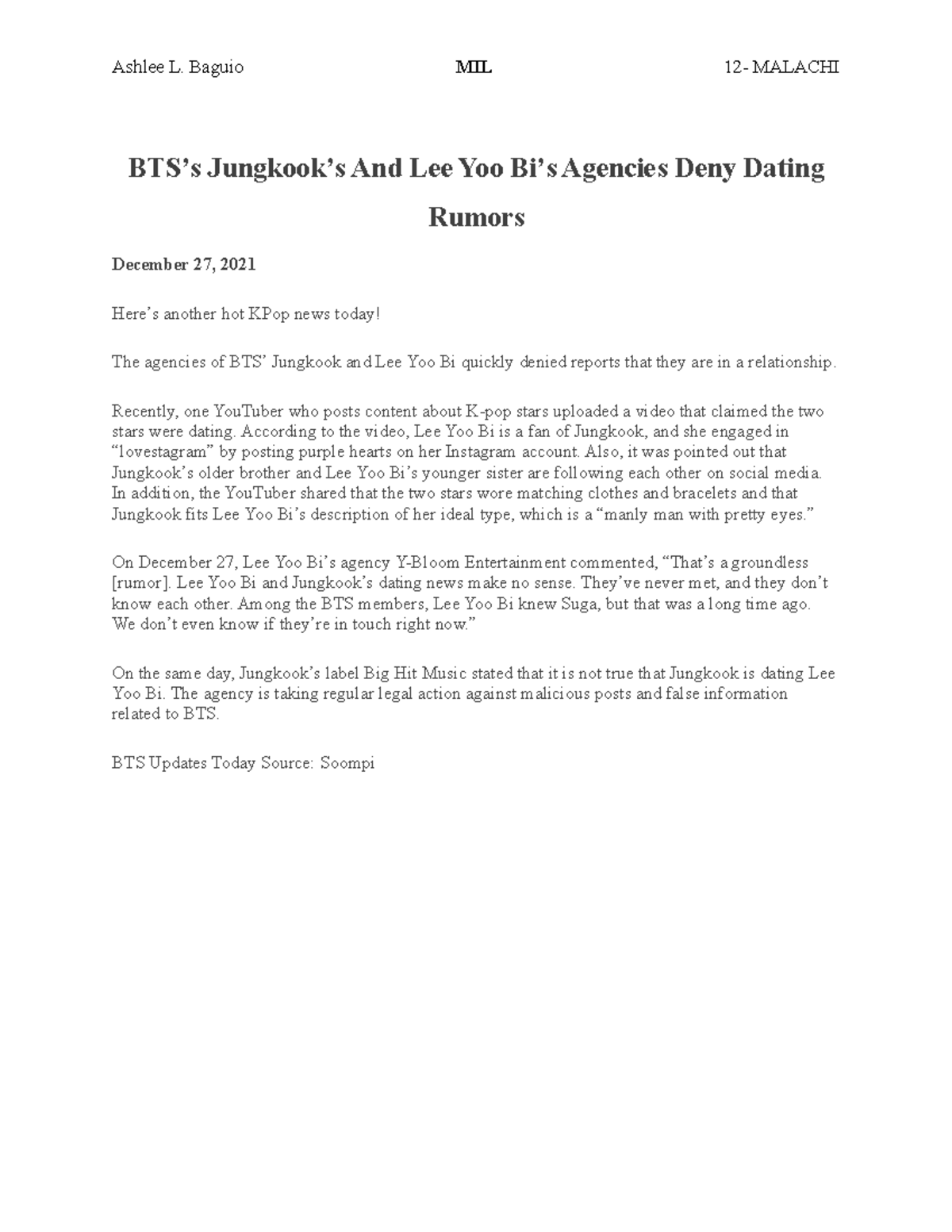 Ashlee L. Baguio MIL 12- MALACHI

BTS's Jungkook's And Lee Yoo Bi's Agencies Deny Dating Rumors

December 27, 2021

Here's another hot KPop news today!

The agencies of BTS' Jungkook and Lee Yoo Bi quickly denied reports that they are in a relationship.

Recently, one YouTuber who posts content about K-pop stars uploaded a video that claimed the two stars were dating. According to the video, Lee Yoo Bi is a fan of Jungkook, and she engaged in "lovestagram" by posting purple hearts on her Instagram account. Also, it was pointed out that Jungkook's older brother and Lee Yoo Bi's younger sister are following each other on social media. In addition, the YouTuber shared that the two stars wore matching clothes and bracelets and that Jungkook fits Lee Yoo Bi's description of her ideal type, which is a "manly man with pretty eyes."

On December 27, Lee Yoo Bi's agency Y-Bloom Entertainment commented, "That's a groundless [rumor]. Lee Yoo Bi and Jungkook's dating news make no sense. They've never met, and they don't know each other. Among the BTS members, Lee Yoo Bi knew Suga, but that was a long time ago. We don't even know if they're in touch right now."

On the same day, Jungkook's label Big Hit Music stated that it is not true that Jungkook is dating Lee Yoo Bi. The agency is taking regular legal action against malicious posts and false information related to BTS.

BTS Updates Today Source: Soompi